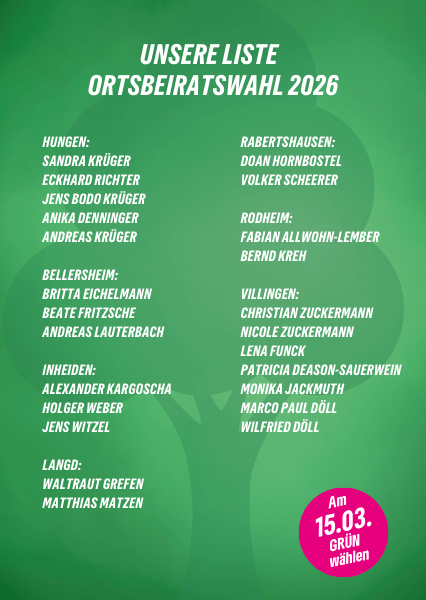 UNSERE LISTE
ORTSBEIRATSWAHL 2026

HUNGEN:
SANDRA KRÜGER
ECKHARD RICHTER
JENS BODO KRÜGER
ANIKA DENNINGER
ANDREAS KRÜGER

BELLERSHEIM:
BRITTA EICHELMANN
BEATE FRITZSCHE
ANDREAS LAUTERBACH

INHEIDEN:
ALEXANDER KARGOSCHA
HOLGER WEBER
JENS WITZEL

LANGD:
WALTRAUT GREFEN
MATTHIAS MATZEN

RABERTSHAUSEN:
DOAN HORNBOSTEL
VOLKER SCHEERER

RODHEIM:
FABIAN ALLWOHN-LEMBER
BERND KREH

VILLINGEN:
CHRISTIAN ZUCKERMANN
NICOLE ZUCKERMANN
LENA FUNCK
PATRICIA DEASON-SAUERWEIN
MONIKA JACKMUTH
MARCO PAUL DÖLL
WILFRIED DÖLL

Am
15.03.
GRÜN
wählen